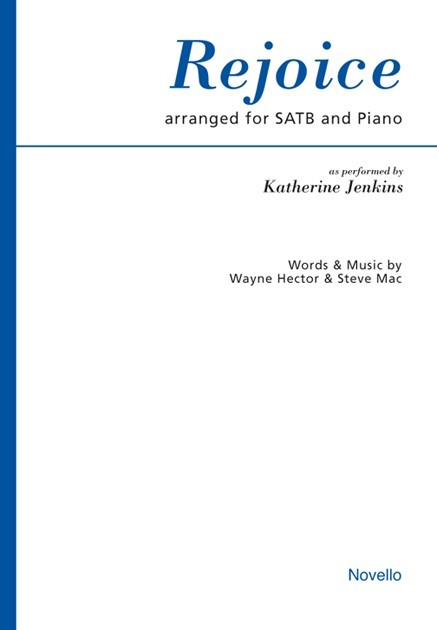 Rejoice

arranged for SATB and Piano

as performed by

Katherine Jenkins

Words & Music by
Wayne Hector & Steve Mac

Novello